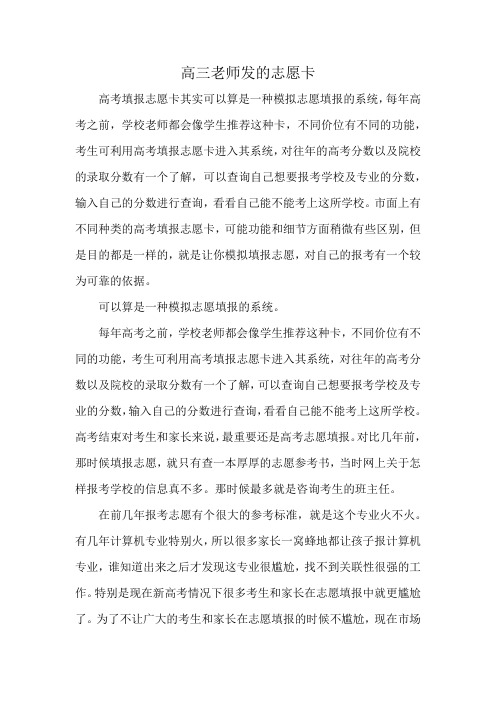 高三老师发的志愿卡

高考填报志愿卡其实可以算是一种模拟志愿填报的系统，每年高考之前，学校老师都会像学生推荐这种卡，不同价位有不同的功能，考生可利用高考填报志愿卡进入其系统，对往年的高考分数以及院校的录取分数有一个了解，可以查询自己想要报考学校及专业的分数，输入自己的分数进行查询，看看自己能不能考上这所学校。市面上有不同种类的高考填报志愿卡，可能功能和细节方面稍微有些区别，但是目的都是一样的，就是让你模拟填报志愿，对自己的报考有一个较为可靠的依据。

可以算是一种模拟志愿填报的系统。

每年高考之前，学校老师都会像学生推荐这种卡，不同价位有不同的功能，考生可利用高考填报志愿卡进入其系统，对往年的高考分数以及院校的录取分数有一个了解，可以查询自己想要报考学校及专业的分数，输入自己的分数进行查询，看看自己能不能考上这所学校。高考结束对考生和家长来说，最重要还是高考志愿填报。对比几年前，那时候填报志愿，就只有查一本厚厚的志愿参考书，当时网上关于怎样报考学校的信息真不多。那时候最多就是咨询考生的班主任。

在前几年报考志愿有个很大的参考标准，就是这个专业火不火。有几年计算机专业特别火，所以很多家长一窝蜂地都让孩子报计算机专业，谁知道出来之后才发现这专业很尴尬，找不到关联性很强的工作。特别是现在新高考情况下很多考生和家长在志愿填报中就更尴尬了。为了不让广大的考生和家长在志愿填报的时候不尴尬，现在市场